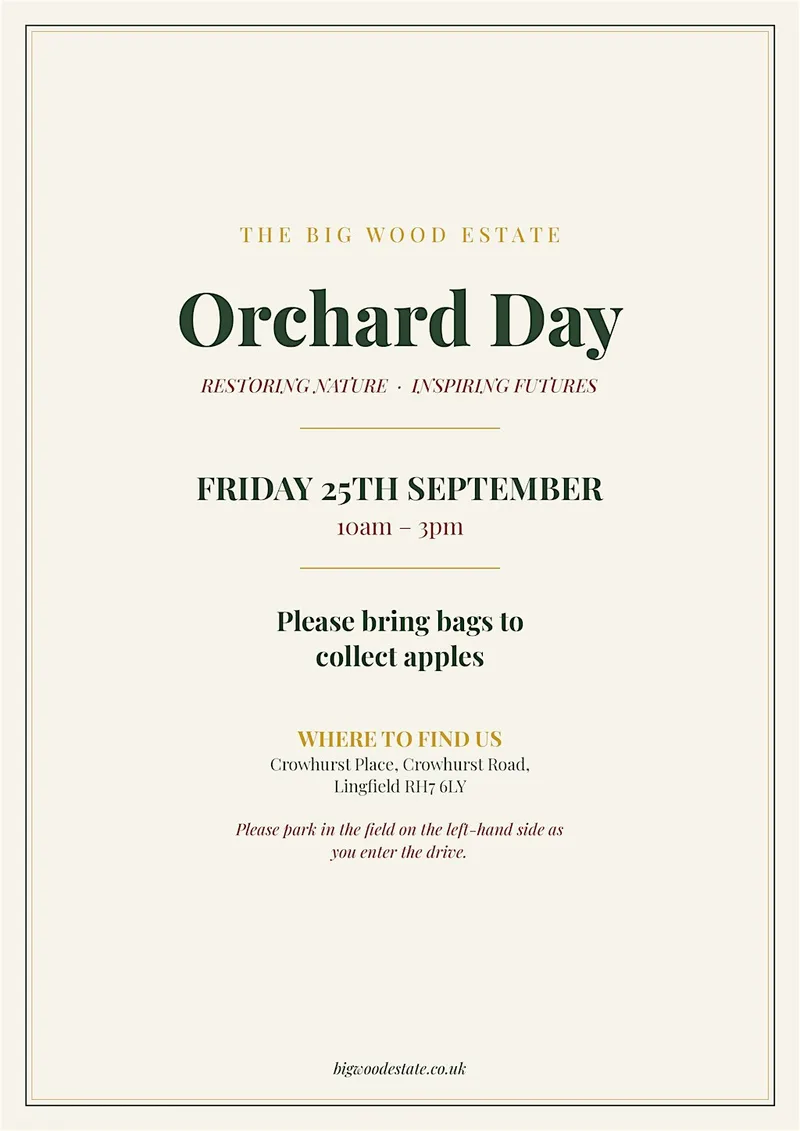 THE BIG WOOD ESTATE

Orchard Day

RESTORING NATURE · INSPIRING FUTURES

FRIDAY 25TH SEPTEMBER
10am – 3pm

Please bring bags to collect apples

WHERE TO FIND US
Crowhurst Place, Crowhurst Road,
Lingfield RH7 6LY

Please park in the field on the left-hand side as you enter the drive.

bigwoodestate.co.uk